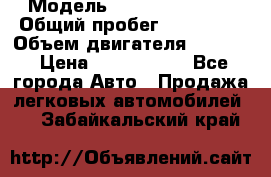 Модель
Общий пробег
Объем двигателя
Цена Все города Авто Продажа легковых автомобилей Забайкальский край

http://Объявлений.сайт